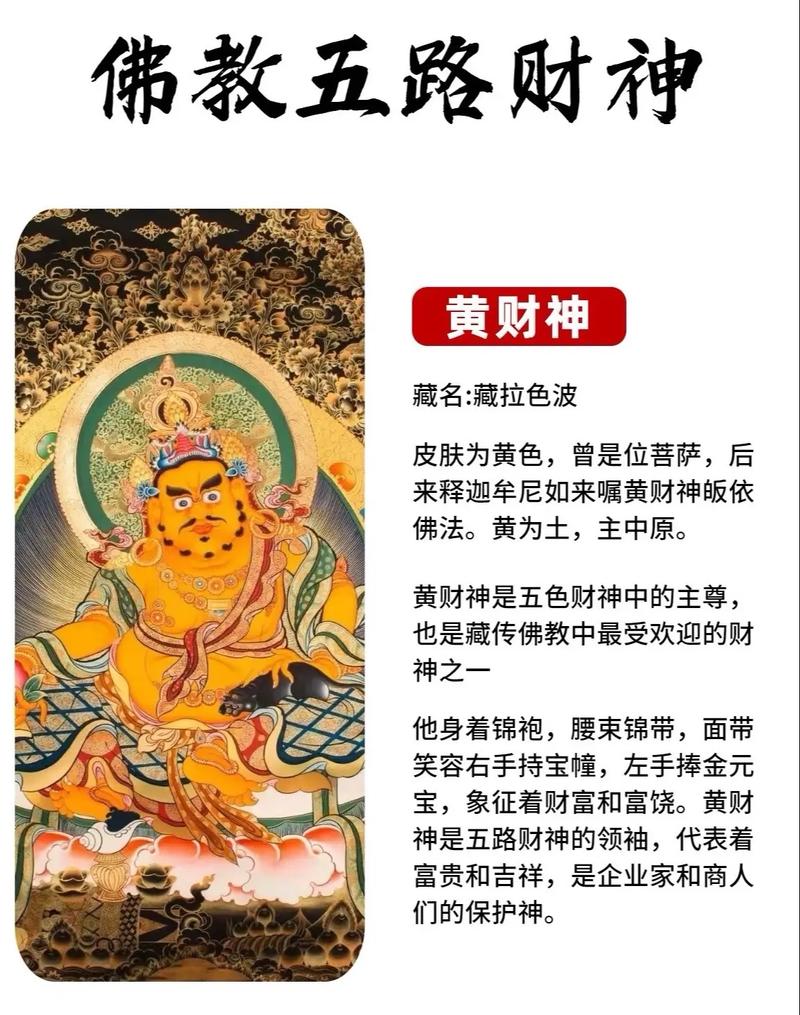 佛教五路财神

黄财神

藏名:藏拉色波

皮肤为黄色，曾是位菩萨，后来释迦牟尼如来嘱黄财神皈依佛法。黄为土，主中原。

黄财神是五色财神中的主尊，也是藏传佛教中最受欢迎的财神之一

他身着锦袍，腰束锦带，面带笑容右手持宝幢，左手捧金元宝，象征着财富和富饶。黄财神是五路财神的领袖，代表着富贵和吉祥，是企业家和商人们的保护神。